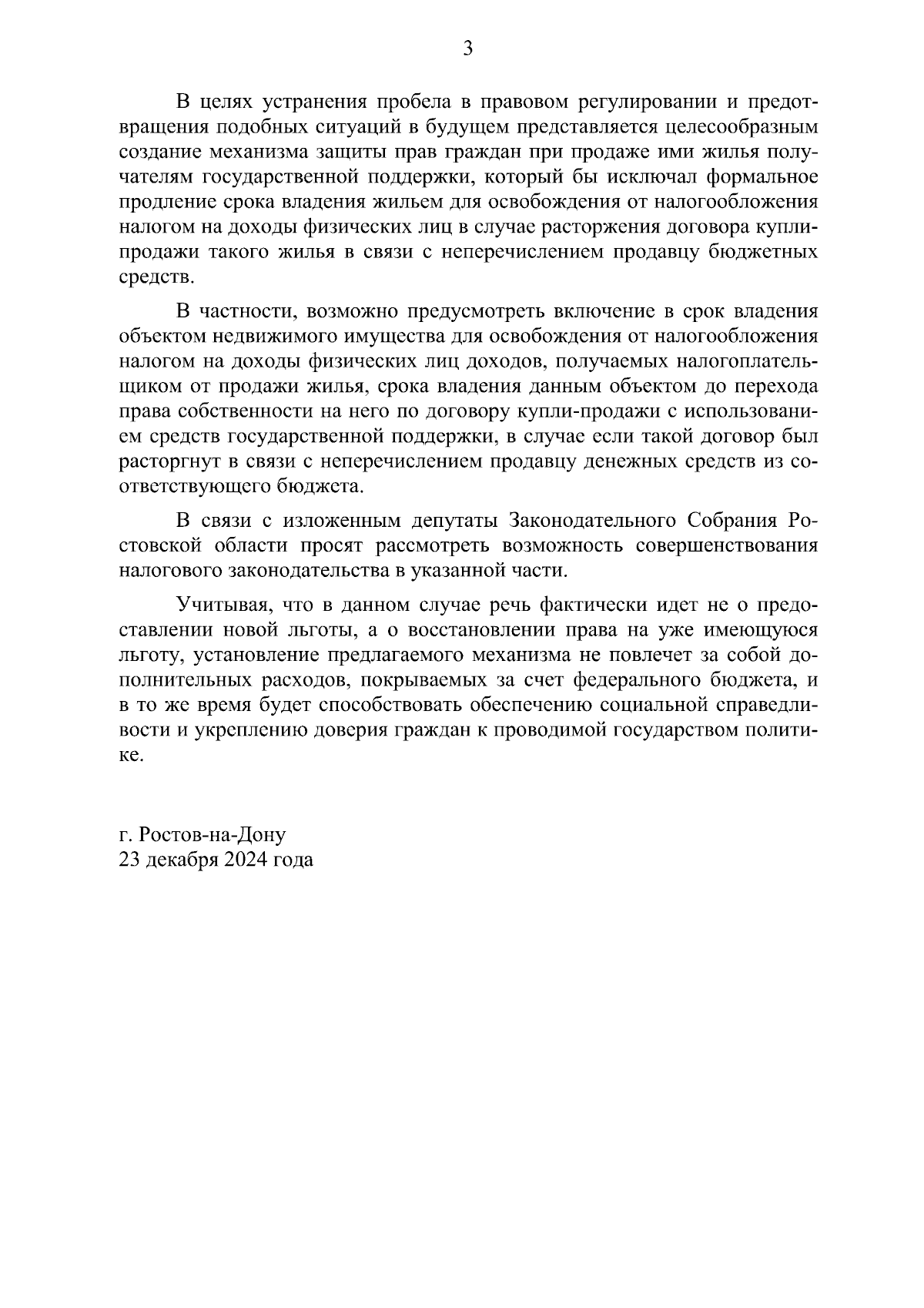 3

В целях устранения пробела в правовом регулировании и предотвращения подобных ситуаций в будущем представляется целесообразным создание механизма защиты прав граждан при продаже ими жилья получателям государственной поддержки, который бы исключал формальное продление срока владения жильем для освобождения от налогообложения налогом на доходы физических лиц в случае расторжения договора купли-продажи такого жилья в связи с неперечислением продавцу бюджетных средств.

В частности, возможно предусмотреть включение в срок владения объектом недвижимого имущества для освобождения от налогообложения налогом на доходы физических лиц доходов, получаемых налогоплательщиком от продажи жилья, срока владения данным объектом до перехода права собственности на него по договору купли-продажи с использованием средств государственной поддержки, в случае если такой договор был расторгнут в связи с неперечислением продавцу денежных средств из соответствующего бюджета.

В связи с изложенным депутаты Законодательного Собрания Ростовской области просят рассмотреть возможность совершенствования налогового законодательства в указанной части.

Учитывая, что в данном случае речь фактически идет не о предоставлении новой льготы, а о восстановлении права на уже имеющуюся льготу, установление предлагаемого механизма не повлечет за собой дополнительных расходов, покрываемых за счет федерального бюджета, и в то же время будет способствовать обеспечению социальной справедливости и укреплению доверия граждан к проводимой государством политике.

г. Ростов-на-Дону
23 декабря 2024 года